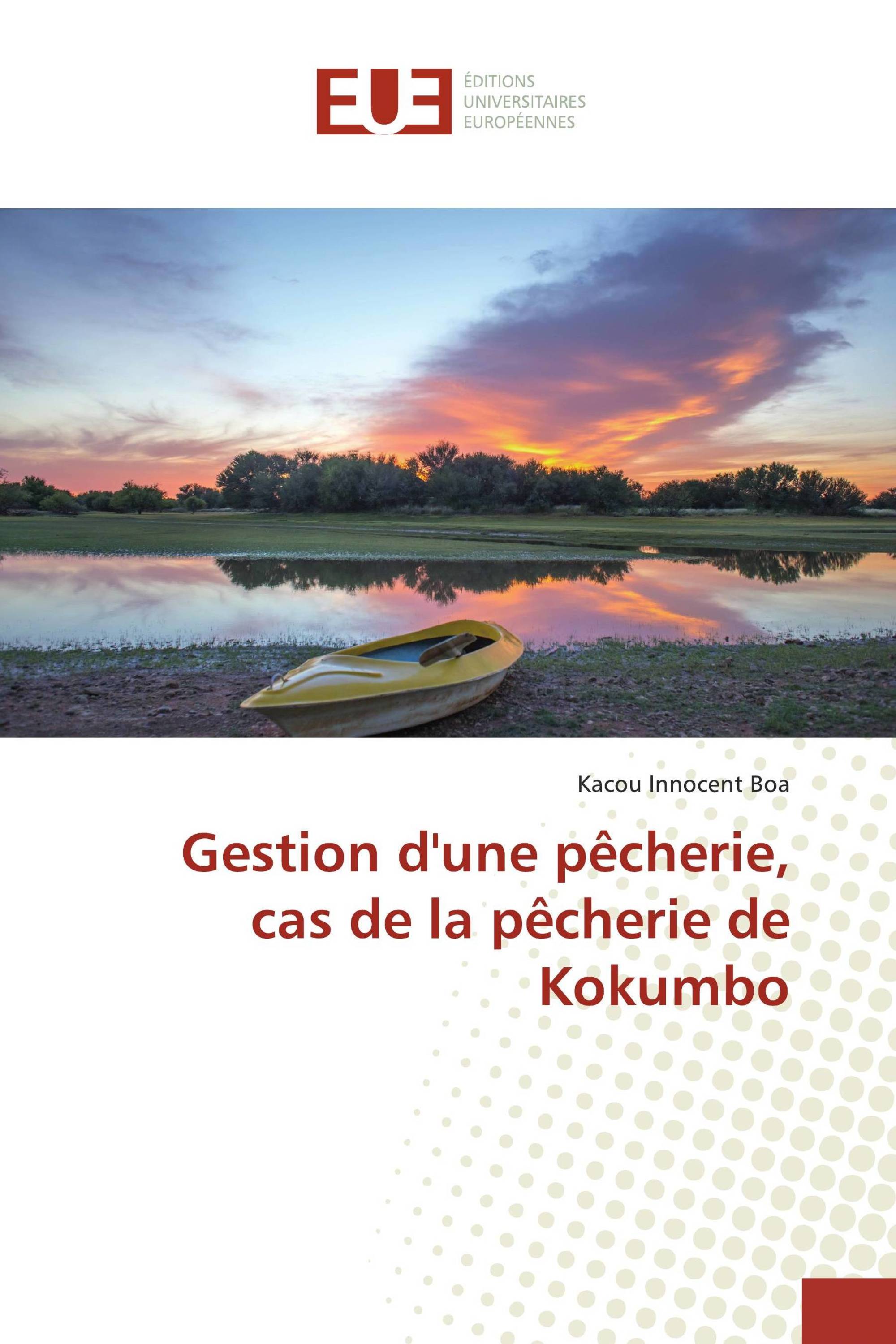 EUE
ÉDITIONS
UNIVERSITAIRES
EUROPÉENNES

Kacou Innocent Boa

Gestion d'une pêcherie, cas de la pêcherie de Kokumbo